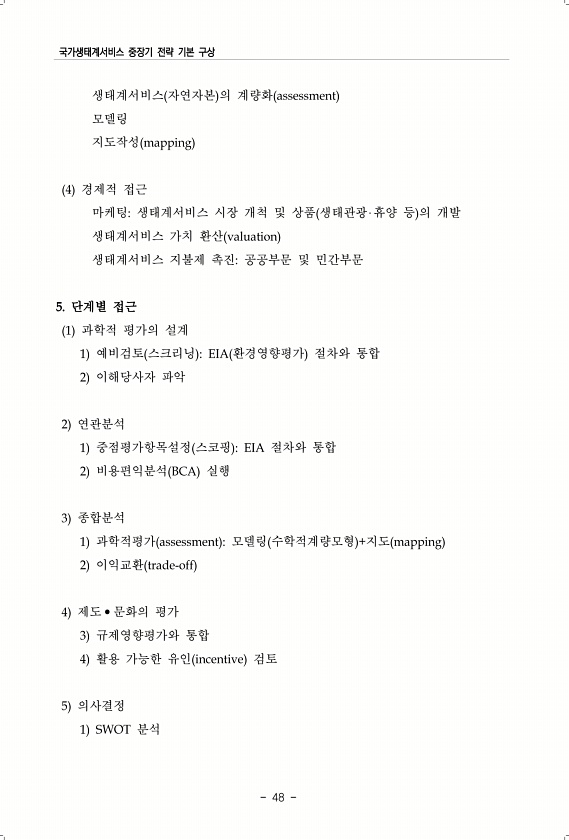 국가생태계서비스 중장기 전략 기본 구상

생태계서비스(자연자본)의 계량화(assessment)
모델링
지도작성(mapping)

(4) 경제적 접근
마케팅: 생태계서비스 시장 개척 및 상품(생태관광·휴양 등)의 개발
생태계서비스 가치 환산(valuation)
생태계서비스 지불제 촉진: 공공부문 및 민간부문

5. 단계별 접근
(1) 과학적 평가의 설계
1) 예비검토(스크리닝): EIA(환경영향평가) 절차와 통합
2) 이해당사자 파악

2) 연관분석
1) 중점평가항목설정(스코핑): EIA 절차와 통합
2) 비용편익분석(BCA) 실행

3) 종합분석
1) 과학적평가(assessment): 모델링(수학적계량모형)+지도(mapping)
2) 이익교환(trade-off)

4) 제도•문화의 평가
3) 규제영향평가와 통합
4) 활용 가능한 유인(incentive) 검토

5) 의사결정
1) SWOT 분석

- 48 -